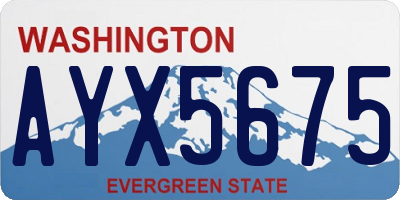 WASHINGTON
AYX5675
EVERGREEN STATE